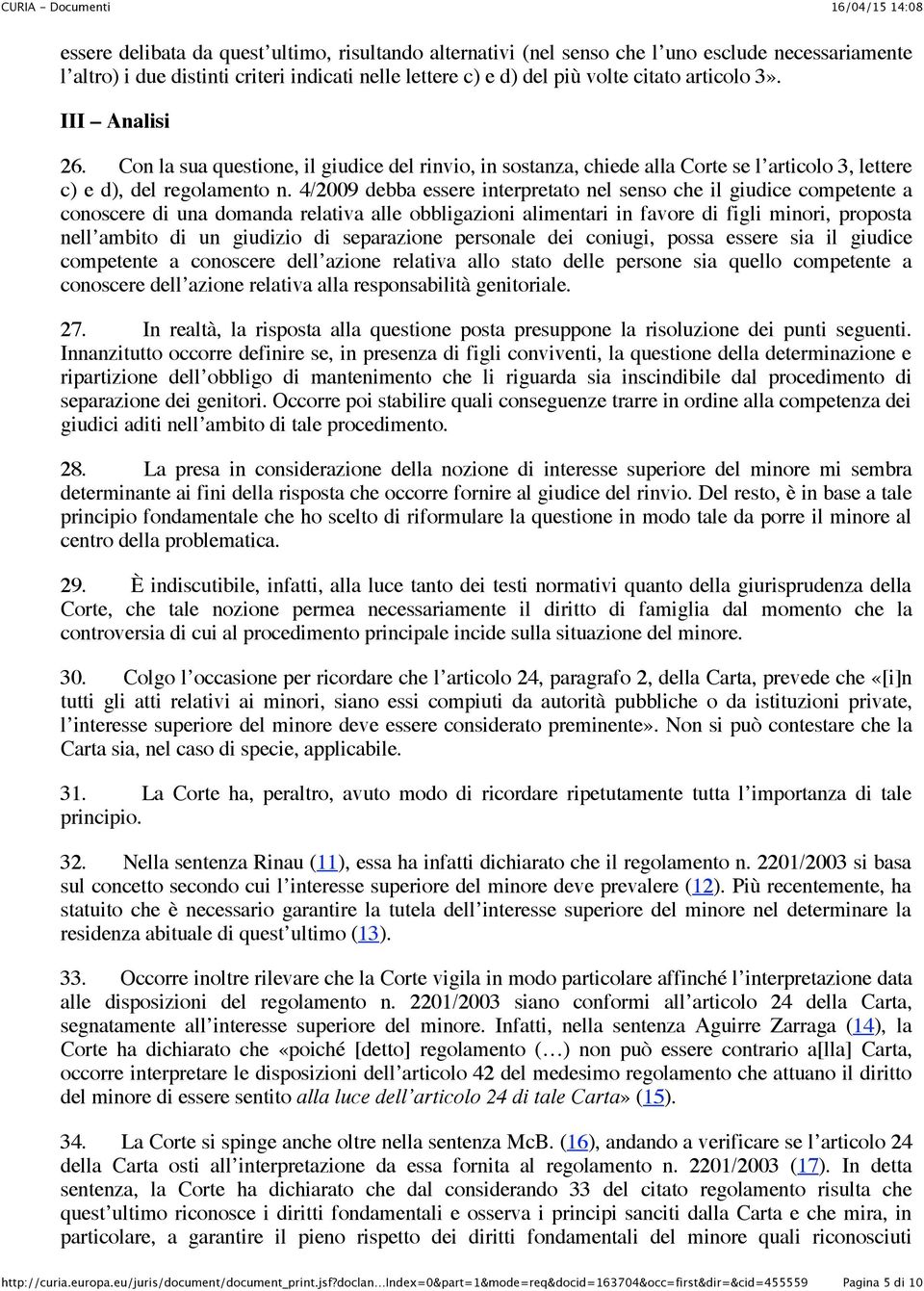 CURIA - Documenti 16/04/15 14:08

essere delibata da quest'ultimo, risultando alternativi (nel senso che l'uno esclude necessariamente l'altro) i due distinti criteri indicati nelle lettere c) e d) del più volte citato articolo 3».

III – Analisi

26. Con la sua questione, il giudice del rinvio, in sostanza, chiede alla Corte se l'articolo 3, lettere c) e d), del regolamento n. 4/2009 debba essere interpretato nel senso che il giudice competente a conoscere di una domanda relativa alle obbligazioni alimentari in favore di figli minori, proposta nell'ambito di un giudizio di separazione personale dei coniugi, possa essere sia il giudice competente a conoscere dell'azione relativa allo stato delle persone sia quello competente a conoscere dell'azione relativa alla responsabilità genitoriale.

27. In realtà, la risposta alla questione posta presuppone la risoluzione dei punti seguenti. Innanzitutto occorre definire se, in presenza di figli conviventi, la questione della determinazione e ripartizione dell'obbligo di mantenimento che li riguarda sia inscindibile dal procedimento di separazione dei genitori. Occorre poi stabilire quali conseguenze trarre in ordine alla competenza dei giudici aditi nell'ambito di tale procedimento.

28. La presa in considerazione della nozione di interesse superiore del minore mi sembra determinante ai fini della risposta che occorre fornire al giudice del rinvio. Del resto, è in base a tale principio fondamentale che ho scelto di riformulare la questione in modo tale da porre il minore al centro della problematica.

29. È indiscutibile, infatti, alla luce tanto dei testi normativi quanto della giurisprudenza della Corte, che tale nozione permea necessariamente il diritto di famiglia dal momento che la controversia di cui al procedimento principale incide sulla situazione del minore.

30. Colgo l'occasione per ricordare che l'articolo 24, paragrafo 2, della Carta, prevede che «[i]n tutti gli atti relativi ai minori, siano essi compiuti da autorità pubbliche o da istituzioni private, l'interesse superiore del minore deve essere considerato preminente». Non si può contestare che la Carta sia, nel caso di specie, applicabile.

31. La Corte ha, peraltro, avuto modo di ricordare ripetutamente tutta l'importanza di tale principio.

32. Nella sentenza Rinau (11), essa ha infatti dichiarato che il regolamento n. 2201/2003 si basa sul concetto secondo cui l'interesse superiore del minore deve prevalere (12). Più recentemente, ha statuito che è necessario garantire la tutela dell'interesse superiore del minore nel determinare la residenza abituale di quest'ultimo (13).

33. Occorre inoltre rilevare che la Corte vigila in modo particolare affinché l'interpretazione data alle disposizioni del regolamento n. 2201/2003 siano conformi all'articolo 24 della Carta, segnatamente all'interesse superiore del minore. Infatti, nella sentenza Aguirre Zarraga (14), la Corte ha dichiarato che «poiché [detto] regolamento (…) non può essere contrario a[lla] Carta, occorre interpretare le disposizioni dell'articolo 42 del medesimo regolamento che attuano il diritto del minore di essere sentito alla luce dell'articolo 24 di tale Carta» (15).

34. La Corte si spinge anche oltre nella sentenza McB. (16), andando a verificare se l'articolo 24 della Carta osti all'interpretazione da essa fornita al regolamento n. 2201/2003 (17). In detta sentenza, la Corte ha dichiarato che dal considerando 33 del citato regolamento risulta che quest'ultimo riconosce i diritti fondamentali e osserva i principi sanciti dalla Carta e che mira, in particolare, a garantire il pieno rispetto dei diritti fondamentali del minore quali riconosciuti

http://curia.europa.eu/juris/document/document_print.jsf?doclan...index=0&part=1&mode=req&docid=163704&occ=first&dir=&cid=455559 Pagina 5 di 10